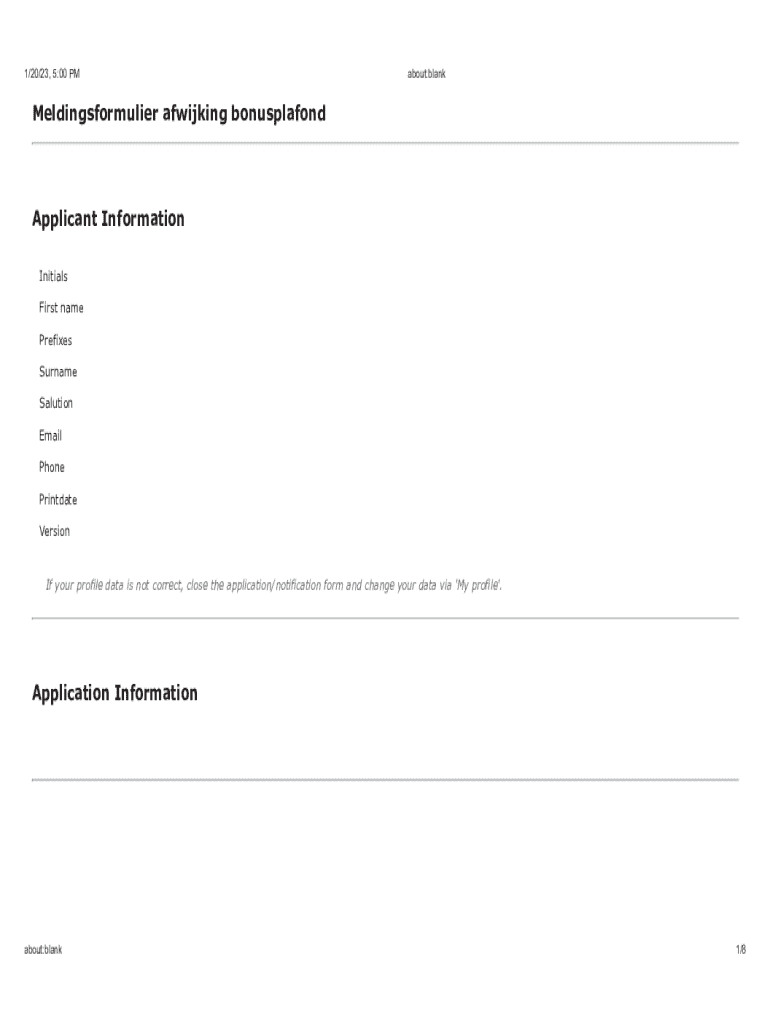 1/20/23, 5:00 PM about:blank

Meldingsformulier afwijking bonusplafond

Applicant Information

Initials

First name

Prefixes

Surname

Salution

Email

Phone

Printdate

Version

If your profile data is not correct, close the application/notification form and change your data via 'My profile'.

Application Information

about:blank 1/8